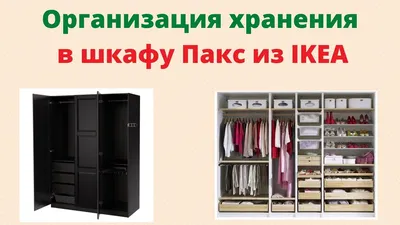 Организация хранения
в шкафу Пакс из IKEA